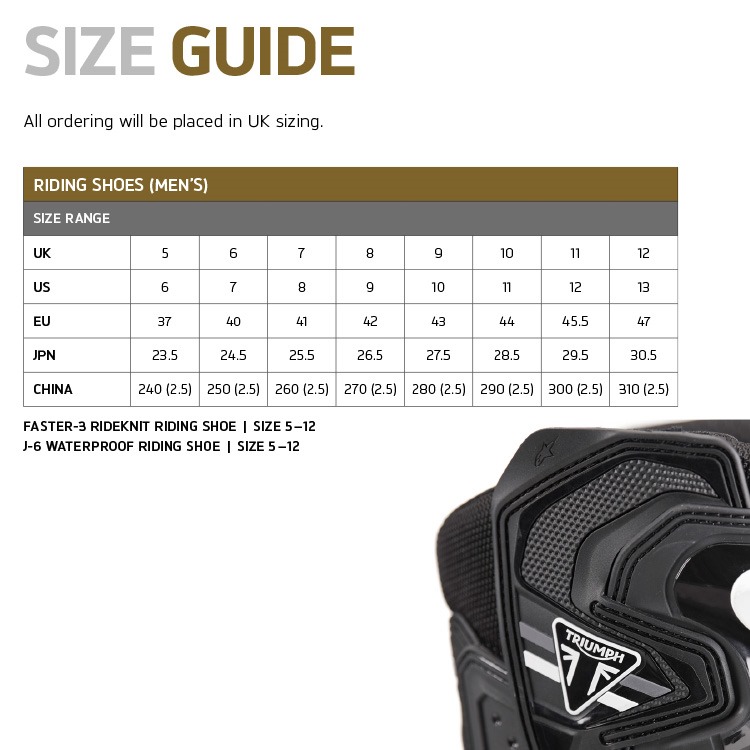 SIZE GUIDE

All ordering will be placed in UK sizing.

RIDING SHOES (MEN'S)

SIZE RANGE

| UK | 5 | 6 | 7 | 8 | 9 | 10 | 11 | 12 |
|---|---|---|---|---|---|---|---|---|
| US | 6 | 7 | 8 | 9 | 10 | 11 | 12 | 13 |
| EU | 37 | 40 | 41 | 42 | 43 | 44 | 45.5 | 47 |
| JPN | 23.5 | 24.5 | 25.5 | 26.5 | 27.5 | 28.5 | 29.5 | 30.5 |
| CHINA | 240 (2.5) | 250 (2.5) | 260 (2.5) | 270 (2.5) | 280 (2.5) | 290 (2.5) | 300 (2.5) | 310 (2.5) |

FASTER-3 RIDEKNIT RIDING SHOE | SIZE 5–12
J-6 WATERPROOF RIDING SHOE | SIZE 5–12

TRIUMPH